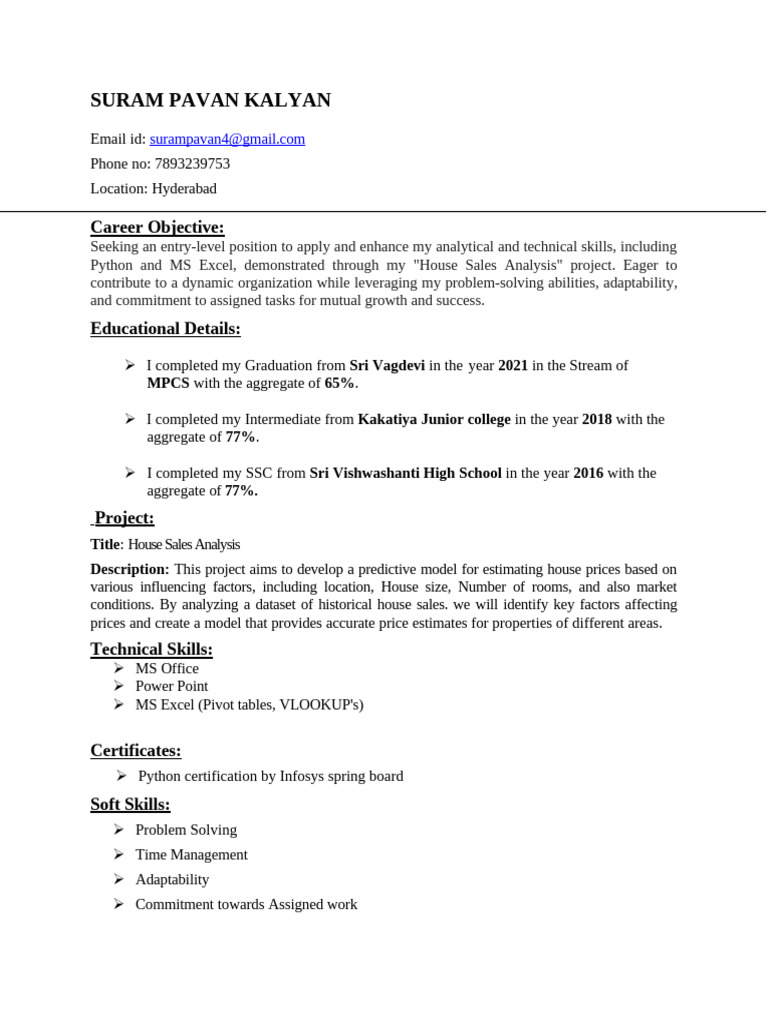 SURAM PAVAN KALYAN

Email id: surampavan4@gmail.com

Phone no: 7893239753

Location: Hyderabad

Career Objective:

Seeking an entry-level position to apply and enhance my analytical and technical skills, including Python and MS Excel, demonstrated through my "House Sales Analysis" project. Eager to contribute to a dynamic organization while leveraging my problem-solving abilities, adaptability, and commitment to assigned tasks for mutual growth and success.

Educational Details:

➢ I completed my Graduation from Sri Vagdevi in the year 2021 in the Stream of MPCS with the aggregate of 65%.

➢ I completed my Intermediate from Kakatiya Junior college in the year 2018 with the aggregate of 77%.

➢ I completed my SSC from Sri Vishwashanti High School in the year 2016 with the aggregate of 77%.

Project:

Title: House Sales Analysis

Description: This project aims to develop a predictive model for estimating house prices based on various influencing factors, including location, House size, Number of rooms, and also market conditions. By analyzing a dataset of historical house sales. we will identify key factors affecting prices and create a model that provides accurate price estimates for properties of different areas.

Technical Skills:

➢ MS Office
➢ Power Point
➢ MS Excel (Pivot tables, VLOOKUP's)

Certificates:

➢ Python certification by Infosys spring board

Soft Skills:

➢ Problem Solving
➢ Time Management
➢ Adaptability
➢ Commitment towards Assigned work